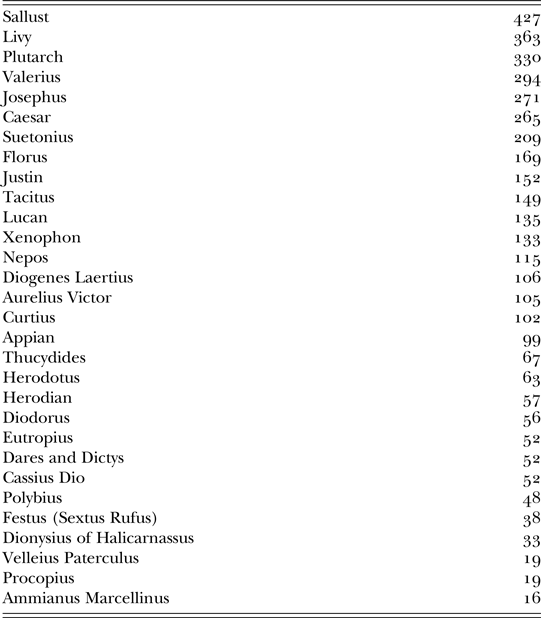 | | |
|---|---|
| Sallust | 427 |
| Livy | 363 |
| Plutarch | 330 |
| Valerius | 294 |
| Josephus | 271 |
| Caesar | 265 |
| Suetonius | 209 |
| Florus | 169 |
| Justin | 152 |
| Tacitus | 149 |
| Lucan | 135 |
| Xenophon | 133 |
| Nepos | 115 |
| Diogenes Laertius | 106 |
| Aurelius Victor | 105 |
| Curtius | 102 |
| Appian | 99 |
| Thucydides | 67 |
| Herodotus | 63 |
| Herodian | 57 |
| Diodorus | 56 |
| Eutropius | 52 |
| Dares and Dictys | 52 |
| Cassius Dio | 52 |
| Polybius | 48 |
| Festus (Sextus Rufus) | 38 |
| Dionysius of Halicarnassus | 33 |
| Velleius Paterculus | 19 |
| Procopius | 19 |
| Ammianus Marcellinus | 16 |